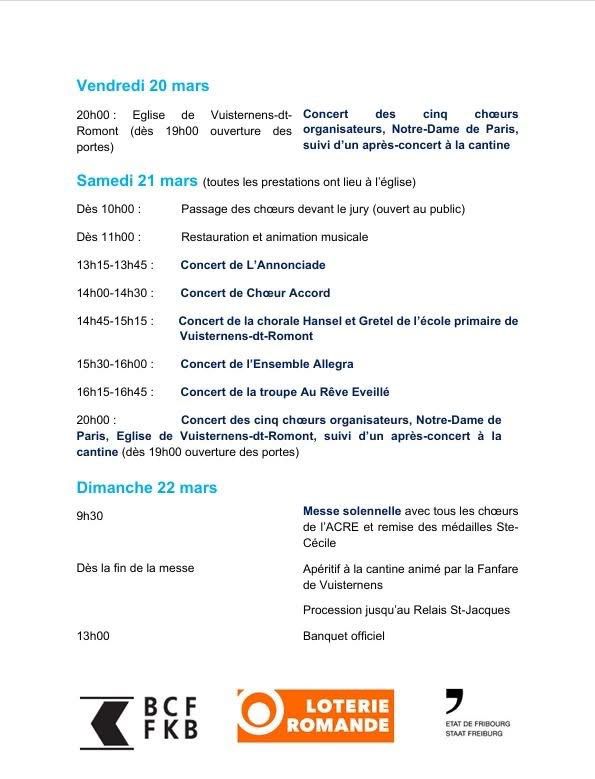 Vendredi 20 mars

20h00 : Eglise de Vuisternens-dt-Romont (dès 19h00 ouverture des portes)

Concert des cinq chœurs organisateurs, Notre-Dame de Paris, suivi d'un après-concert à la cantine

Samedi 21 mars (toutes les prestations ont lieu à l'église)

Dès 10h00 : Passage des chœurs devant le jury (ouvert au public)

Dès 11h00 : Restauration et animation musicale

13h15-13h45 : Concert de L'Annonciade

14h00-14h30 : Concert de Chœur Accord

14h45-15h15 : Concert de la chorale Hansel et Gretel de l'école primaire de Vuisternens-dt-Romont

15h30-16h00 : Concert de l'Ensemble Allegra

16h15-16h45 : Concert de la troupe Au Rêve Eveillé

20h00 : Concert des cinq chœurs organisateurs, Notre-Dame de Paris, Eglise de Vuisternens-dt-Romont, suivi d'un après-concert à la cantine (dès 19h00 ouverture des portes)

Dimanche 22 mars

9h30

Messe solennelle avec tous les chœurs de l'ACRE et remise des médailles Ste-Cécile

Dès la fin de la messe

Apéritif à la cantine animé par la Fanfare de Vuisternens

Procession jusqu'au Relais St-Jacques

13h00

Banquet officiel

BCF FKB

LOTERIE ROMANDE

ETAT DE FRIBOURG STAAT FREIBURG